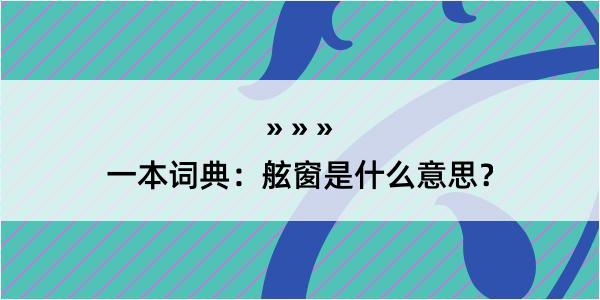 » » »

一本词典：舷窗是什么意思？